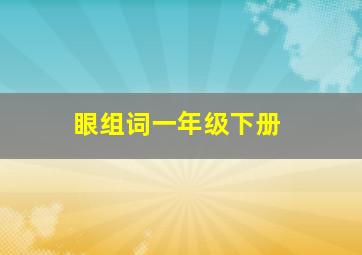 眼组词一年级下册